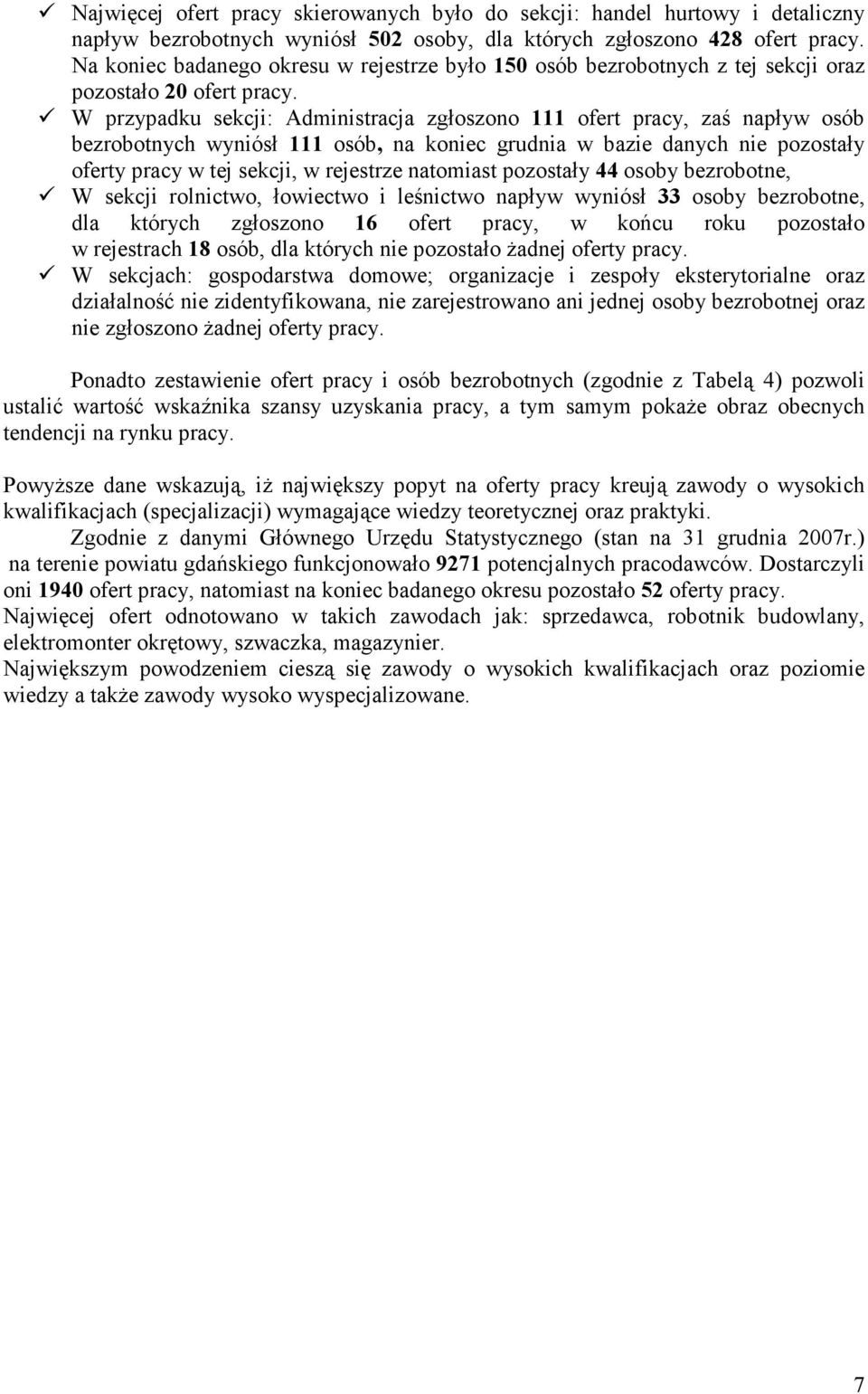 ✓ Najwięcej ofert pracy skierowanych było do sekcji: handel hurtowy i detaliczny napływ bezrobotnych wyniósł 502 osoby, dla których zgłoszono 428 ofert pracy. Na koniec badanego okresu w rejestrze było 150 osób bezrobotnych z tej sekcji oraz pozostało 20 ofert pracy.

✓ W przypadku sekcji: Administracja zgłoszono 111 ofert pracy, zaś napływ osób bezrobotnych wyniósł 111 osób, na koniec grudnia w bazie danych nie pozostały oferty pracy w tej sekcji, w rejestrze natomiast pozostały 44 osoby bezrobotne,

✓ W sekcji rolnictwo, łowiectwo i leśnictwo napływ wyniósł 33 osoby bezrobotne, dla których zgłoszono 16 ofert pracy, w końcu roku pozostało w rejestrach 18 osób, dla których nie pozostało żadnej oferty pracy.

✓ W sekcjach: gospodarstwa domowe; organizacje i zespoły eksterytorialne oraz działalność nie zidentyfikowana, nie zarejestrowano ani jednej osoby bezrobotnej oraz nie zgłoszono żadnej oferty pracy.

Ponadto zestawienie ofert pracy i osób bezrobotnych (zgodnie z Tabelą 4) pozwoli ustalić wartość wskaźnika szansy uzyskania pracy, a tym samym pokaże obraz obecnych tendencji na rynku pracy.

Powyższe dane wskazują, iż największy popyt na oferty pracy kreują zawody o wysokich kwalifikacjach (specjalizacji) wymagające wiedzy teoretycznej oraz praktyki.

Zgodnie z danymi Głównego Urzędu Statystycznego (stan na 31 grudnia 2007r.) na terenie powiatu gdańskiego funkcjonowało 9271 potencjalnych pracodawców. Dostarczyli oni 1940 ofert pracy, natomiast na koniec badanego okresu pozostało 52 oferty pracy.

Najwięcej ofert odnotowano w takich zawodach jak: sprzedawca, robotnik budowlany, elektromonter okrętowy, szwaczka, magazynier.

Największym powodzeniem cieszą się zawody o wysokich kwalifikacjach oraz poziomie wiedzy a także zawody wysoko wyspecjalizowane.

7